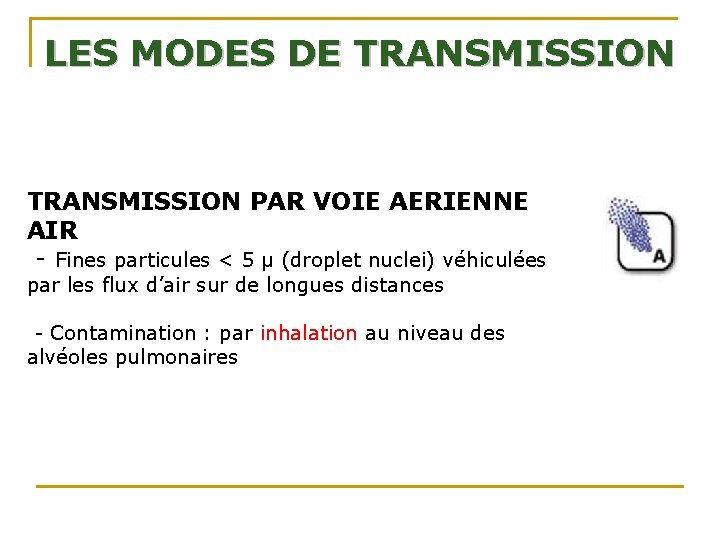 LES MODES DE TRANSMISSION

TRANSMISSION PAR VOIE AERIENNE
AIR

- Fines particules < 5 µ (droplet nuclei) véhiculées par les flux d'air sur de longues distances

- Contamination : par inhalation au niveau des alvéoles pulmonaires

A